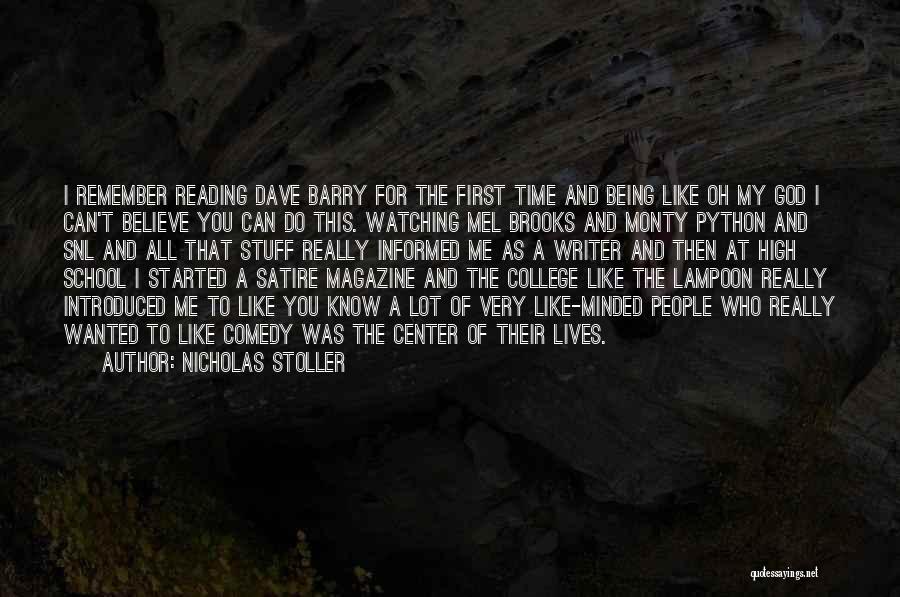 I REMEMBER READING DAVE BARRY FOR THE FIRST TIME AND BEING LIKE OH MY GOD I CAN'T BELIEVE YOU CAN DO THIS. WATCHING MEL BROOKS AND MONTY PYTHON AND SNL AND ALL THAT STUFF REALLY INFORMED ME AS A WRITER AND THEN AT HIGH SCHOOL I STARTED A SATIRE MAGAZINE AND THE COLLEGE LIKE THE LAMPOON REALLY INTRODUCED ME TO LIKE YOU KNOW A LOT OF VERY LIKE-MINDED PEOPLE WHO REALLY WANTED TO LIKE COMEDY WAS THE CENTER OF THEIR LIVES.
AUTHOR: NICHOLAS STOLLER

quotessayings.net